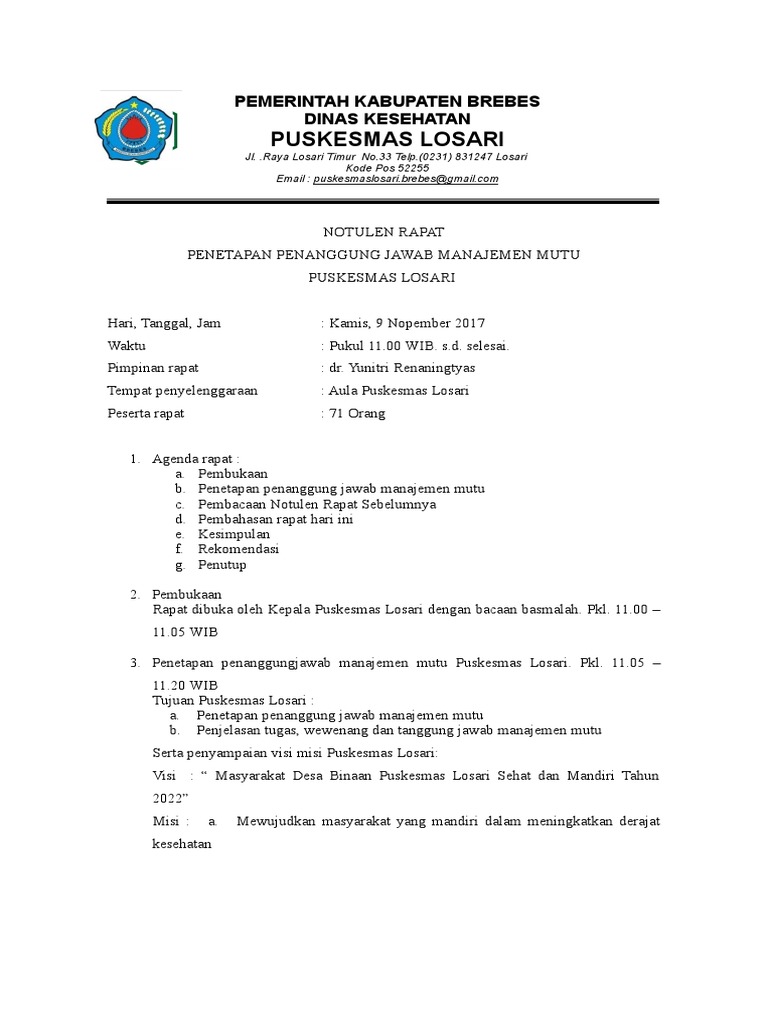 PEMERINTAH KABUPATEN BREBES
DINAS KESEHATAN
PUSKESMAS LOSARI
Jl. .Raya Losari Timur No.33 Telp.(0231) 831247 Losari
Kode Pos 52255
Email : puskesmaslosari.brebes@gmail.com

NOTULEN RAPAT
PENETAPAN PENANGGUNG JAWAB MANAJEMEN MUTU
PUSKESMAS LOSARI

Hari, Tanggal, Jam : Kamis, 9 Nopember 2017
Waktu : Pukul 11.00 WIB. s.d. selesai.
Pimpinan rapat : dr. Yunitri Renaningtyas
Tempat penyelenggaraan : Aula Puskesmas Losari
Peserta rapat : 71 Orang

1. Agenda rapat :
a. Pembukaan
b. Penetapan penanggung jawab manajemen mutu
c. Pembacaan Notulen Rapat Sebelumnya
d. Pembahasan rapat hari ini
e. Kesimpulan
f. Rekomendasi
g. Penutup

2. Pembukaan
Rapat dibuka oleh Kepala Puskesmas Losari dengan bacaan basmalah. Pkl. 11.00 – 11.05 WIB

3. Penetapan penanggungjawab manajemen mutu Puskesmas Losari. Pkl. 11.05 – 11.20 WIB
Tujuan Puskesmas Losari :
a. Penetapan penanggung jawab manajemen mutu
b. Penjelasan tugas, wewenang dan tanggung jawab manajemen mutu
Serta penyampaian visi misi Puskesmas Losari:
Visi : “ Masyarakat Desa Binaan Puskesmas Losari Sehat dan Mandiri Tahun 2022”
Misi : a. Mewujudkan masyarakat yang mandiri dalam meningkatkan derajat kesehatan